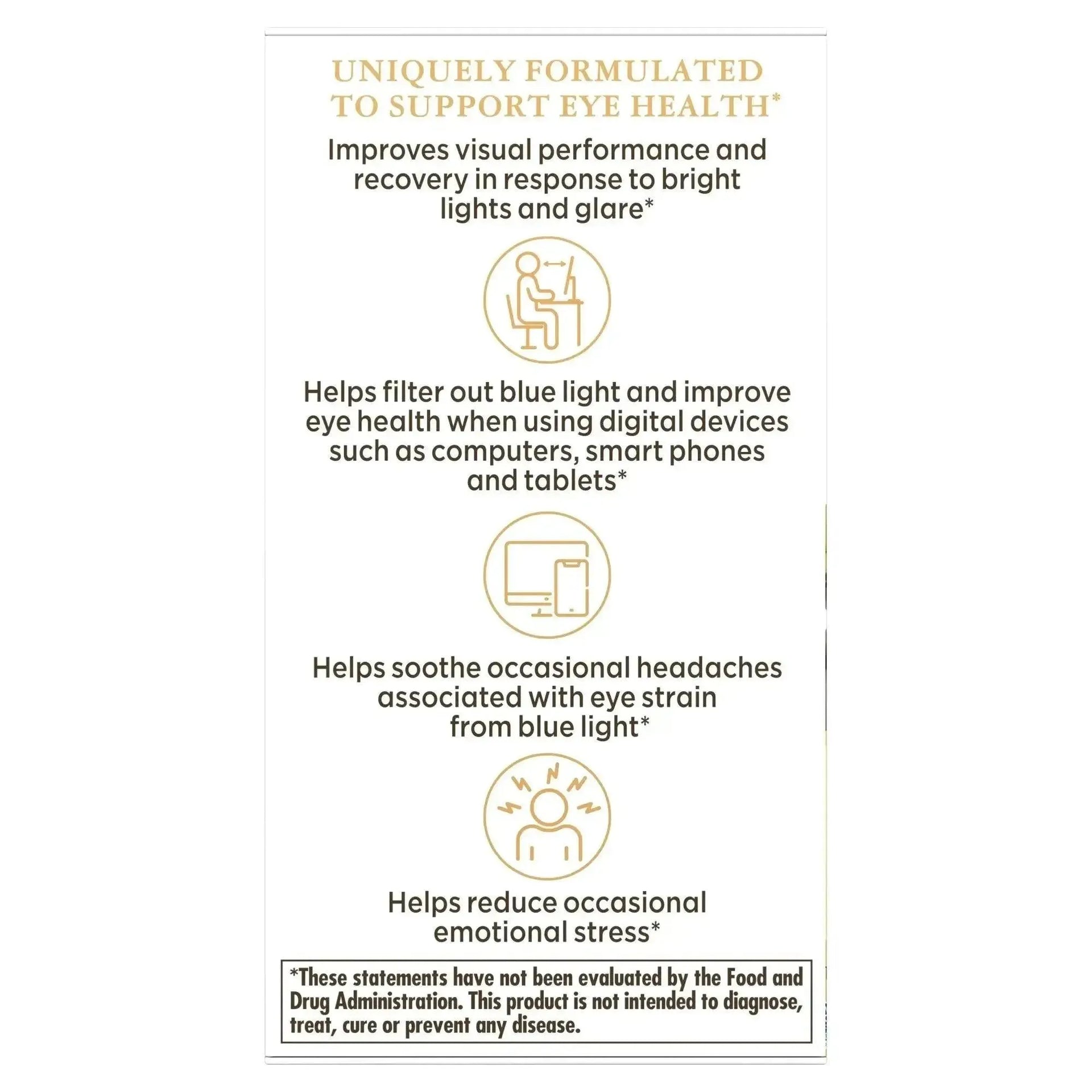 UNIQUELY FORMULATED TO SUPPORT EYE HEALTH*

Improves visual performance and recovery in response to bright lights and glare*

Helps filter out blue light and improve eye health when using digital devices such as computers, smart phones and tablets*

Helps soothe occasional headaches associated with eye strain from blue light*

Helps reduce occasional emotional stress*

*These statements have not been evaluated by the Food and Drug Administration. This product is not intended to diagnose, treat, cure or prevent any disease.